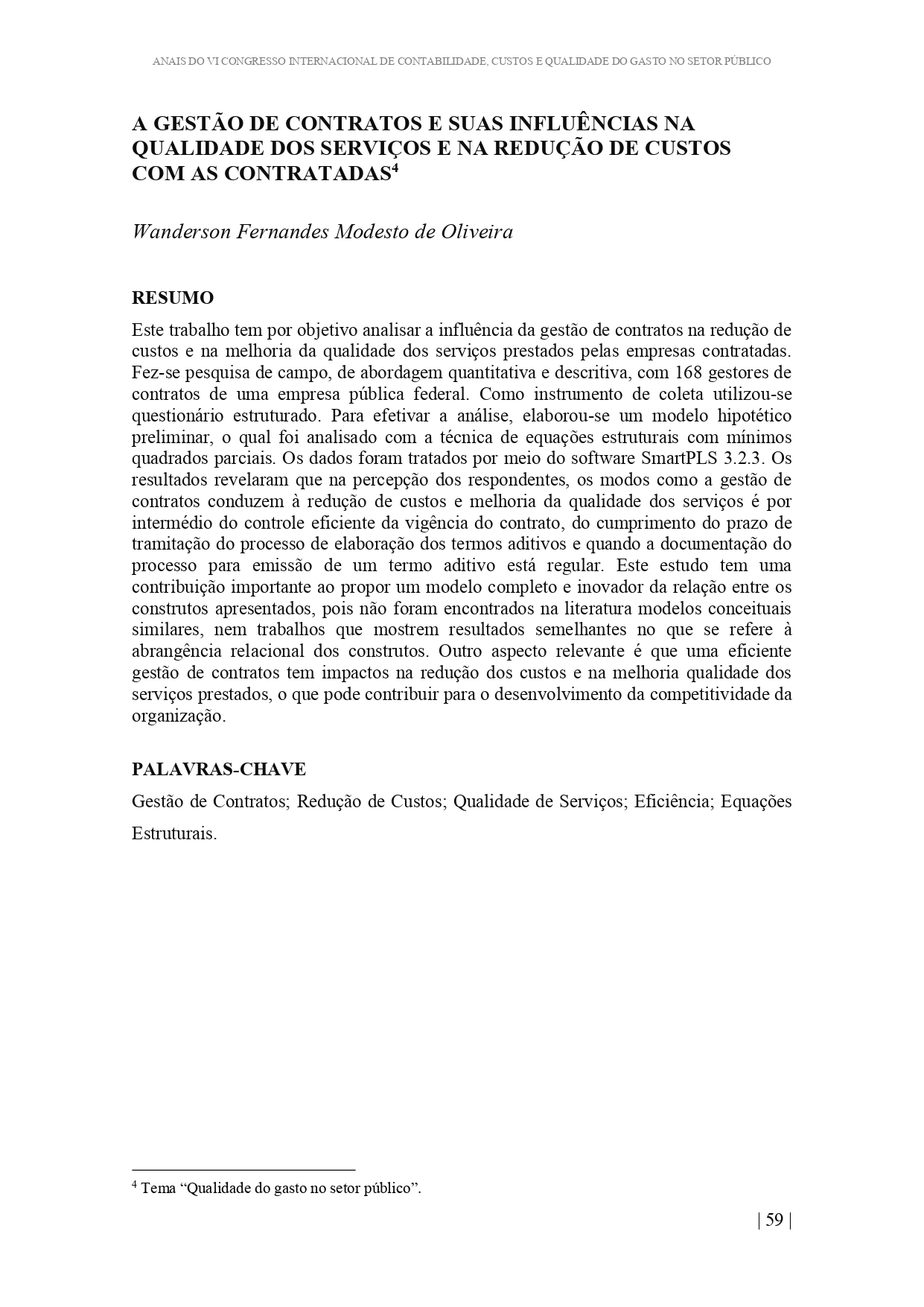 ANAIS DO VI CONGRESSO INTERNACIONAL DE CONTABILIDADE, CUSTOS E QUALIDADE DO GASTO NO SETOR PÚBLICO

A GESTÃO DE CONTRATOS E SUAS INFLUÊNCIAS NA QUALIDADE DOS SERVIÇOS E NA REDUÇÃO DE CUSTOS COM AS CONTRATADAS$^4$

Wanderson Fernandes Modesto de Oliveira

RESUMO

Este trabalho tem por objetivo analisar a influência da gestão de contratos na redução de custos e na melhoria da qualidade dos serviços prestados pelas empresas contratadas. Fez-se pesquisa de campo, de abordagem quantitativa e descritiva, com 168 gestores de contratos de uma empresa pública federal. Como instrumento de coleta utilizou-se questionário estruturado. Para efetivar a análise, elaborou-se um modelo hipotético preliminar, o qual foi analisado com a técnica de equações estruturais com mínimos quadrados parciais. Os dados foram tratados por meio do software SmartPLS 3.2.3. Os resultados revelaram que na percepção dos respondentes, os modos como a gestão de contratos conduzem à redução de custos e melhoria da qualidade dos serviços é por intermédio do controle eficiente da vigência do contrato, do cumprimento do prazo de tramitação do processo de elaboração dos termos aditivos e quando a documentação do processo para emissão de um termo aditivo está regular. Este estudo tem uma contribuição importante ao propor um modelo completo e inovador da relação entre os construtos apresentados, pois não foram encontrados na literatura modelos conceituais similares, nem trabalhos que mostrem resultados semelhantes no que se refere à abrangência relacional dos construtos. Outro aspecto relevante é que uma eficiente gestão de contratos tem impactos na redução dos custos e na melhoria qualidade dos serviços prestados, o que pode contribuir para o desenvolvimento da competitividade da organização.

PALAVRAS-CHAVE

Gestão de Contratos; Redução de Custos; Qualidade de Serviços; Eficiência; Equações Estruturais.

$^4$ Tema “Qualidade do gasto no setor público”.

| 59 |